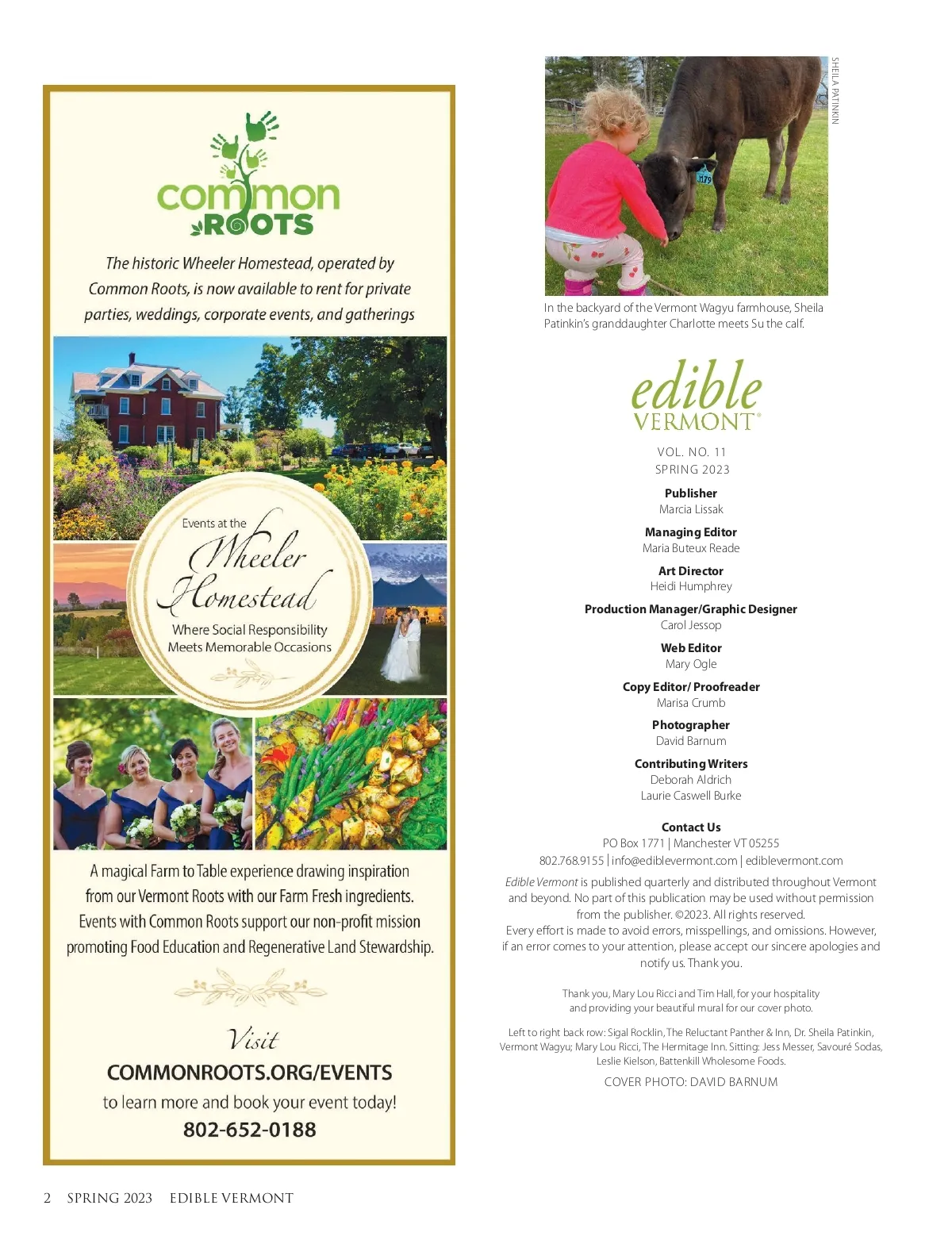 common ROOTS

The historic Wheeler Homestead, operated by Common Roots, is now available to rent for private parties, weddings, corporate events, and gatherings

Events at the Wheeler Homestead

Where Social Responsibility Meets Memorable Occasions

A magical Farm to Table experience drawing inspiration from our Vermont Roots with our Farm Fresh ingredients. Events with Common Roots support our non-profit mission promoting Food Education and Regenerative Land Stewardship.

Visit

COMMONROOTS.ORG/EVENTS

to learn more and book your event today!

802-652-0188

SHEILA PATINKIN

1179

In the backyard of the Vermont Wagyu farmhouse, Sheila Patinkin's granddaughter Charlotte meets Su the calf.

edible VERMONT®

VOL. NO. 11
SPRING 2023

Publisher
Marcia Lissak

Managing Editor
Maria Buteux Reade

Art Director
Heidi Humphrey

Production Manager/Graphic Designer
Carol Jessop

Web Editor
Mary Ogle

Copy Editor/ Proofreader
Marisa Crumb

Photographer
David Barnum

Contributing Writers
Deborah Aldrich
Laurie Caswell Burke

Contact Us
PO Box 1771 | Manchester VT 05255
802.768.9155 | info@ediblevermont.com | ediblevermont.com

Edible Vermont is published quarterly and distributed throughout Vermont and beyond. No part of this publication may be used without permission from the publisher. ©2023. All rights reserved.
Every effort is made to avoid errors, misspellings, and omissions. However, if an error comes to your attention, please accept our sincere apologies and notify us. Thank you.

Thank you, Mary Lou Ricci and Tim Hall, for your hospitality and providing your beautiful mural for our cover photo.

Left to right back row: Sigal Rocklin, The Reluctant Panther & Inn, Dr. Sheila Patinkin, Vermont Wagyu; Mary Lou Ricci, The Hermitage Inn. Sitting: Jess Messer, Savouré Sodas, Leslie Kielson, Battenkill Wholesome Foods.

COVER PHOTO: DAVID BARNUM

2 SPRING 2023 EDIBLE VERMONT